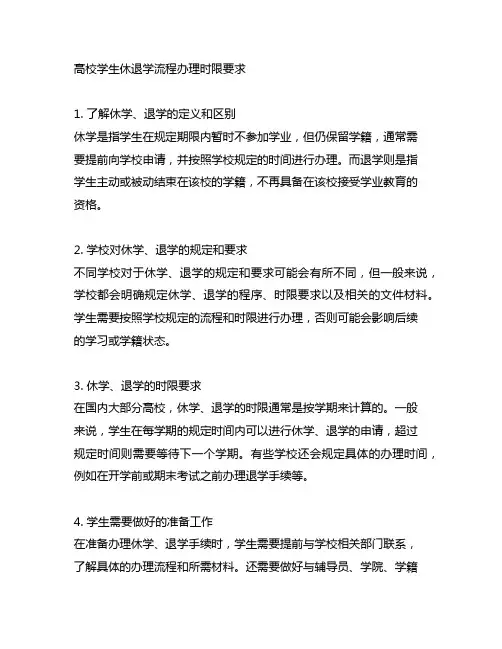 高校学生休退学流程办理时限要求

1. 了解休学、退学的定义和区别
休学是指学生在规定期限内暂时不参加学业，但仍保留学籍，通常需要提前向学校申请，并按照学校规定的时间进行办理。而退学则是指学生主动或被动结束在该校的学籍，不再具备在该校接受学业教育的资格。

2. 学校对休学、退学的规定和要求
不同学校对于休学、退学的规定和要求可能会有所不同，但一般来说，学校都会明确规定休学、退学的程序、时限要求以及相关的文件材料。学生需要按照学校规定的流程和时限进行办理，否则可能会影响后续的学习或学籍状态。

3. 休学、退学的时限要求
在国内大部分高校，休学、退学的时限通常是按学期来计算的。一般来说，学生在每学期的规定时间内可以进行休学、退学的申请，超过规定时间则需要等待下一个学期。有些学校还会规定具体的办理时间，例如在开学前或期末考试之前办理退学手续等。

4. 学生需要做好的准备工作
在准备办理休学、退学手续时，学生需要提前与学校相关部门联系，了解具体的办理流程和所需材料。还需要做好与辅导员、学院、学籍